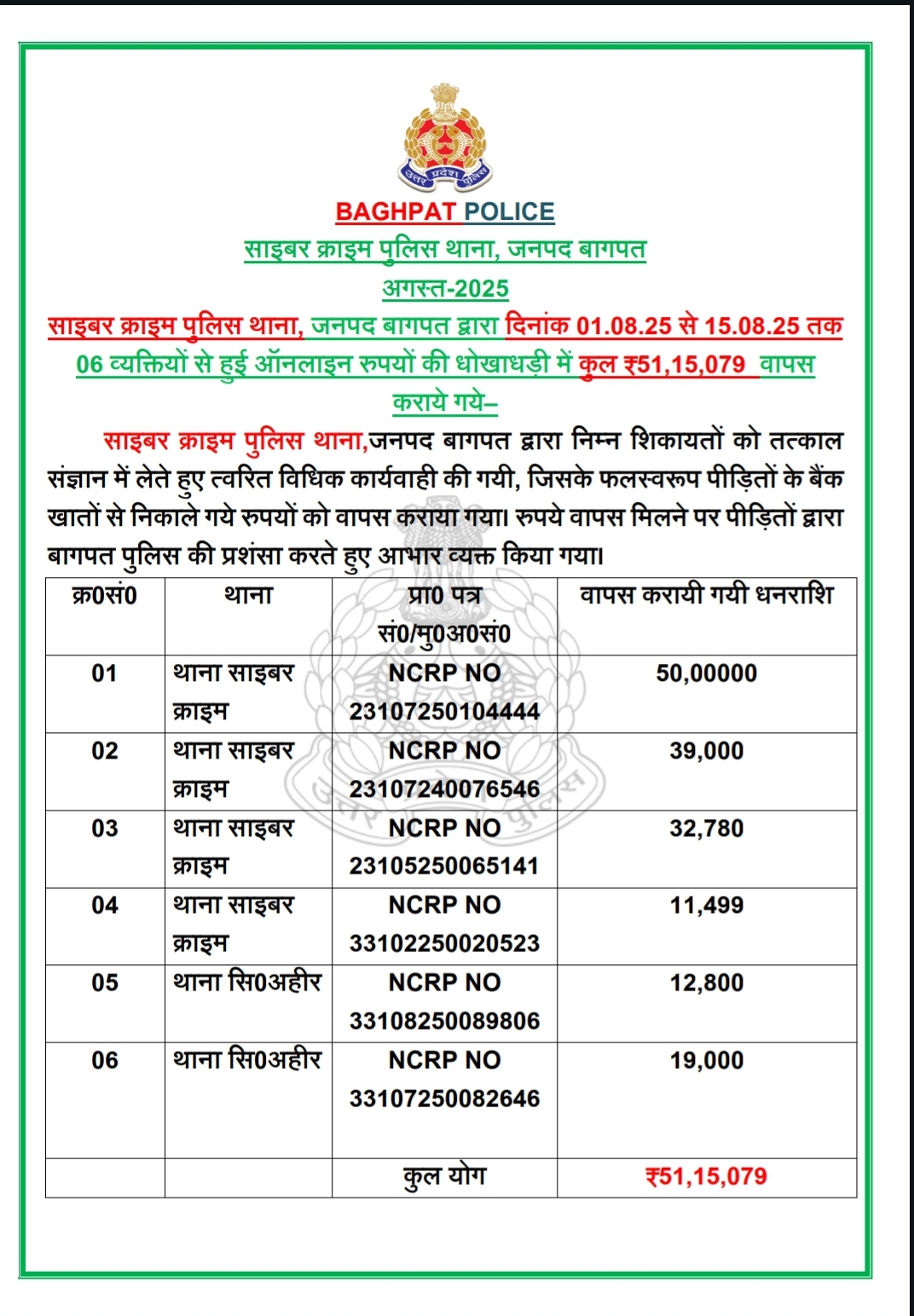 उत्तर प्रदेश पुलिस

BAGHPAT POLICE
साइबर क्राइम पुलिस थाना, जनपद बागपत
अगस्त-2025
साइबर क्राइम पुलिस थाना, जनपद बागपत द्वारा दिनांक 01.08.25 से 15.08.25 तक 06 व्यक्तियों से हुई ऑनलाइन रुपयों की धोखाधड़ी में कुल ₹51,15,079 वापस कराये गये–

साइबर क्राइम पुलिस थाना,जनपद बागपत द्वारा निम्न शिकायतों को तत्काल संज्ञान में लेते हुए त्वरित विधिक कार्यवाही की गयी, जिसके फलस्वरूप पीड़ितों के बैंक खातों से निकाले गये रुपयों को वापस कराया गया। रुपये वापस मिलने पर पीड़ितों द्वारा बागपत पुलिस की प्रशंसा करते हुए आभार व्यक्त किया गया।

| क्र0सं0 | थाना | प्रा0 पत्र सं0/मु0अ0सं0 | वापस करायी गयी धनराशि |
|---|---|---|---|
| 01 | थाना साइबर क्राइम | NCRP NO 23107250104444 | 50,00000 |
| 02 | थाना साइबर क्राइम | NCRP NO 23107240076546 | 39,000 |
| 03 | थाना साइबर क्राइम | NCRP NO 23105250065141 | 32,780 |
| 04 | थाना साइबर क्राइम | NCRP NO 33102250020523 | 11,499 |
| 05 | थाना सि0अहीर | NCRP NO 33108250089806 | 12,800 |
| 06 | थाना सि0अहीर | NCRP NO 33107250082646 | 19,000 |
| | | कुल योग | ₹51,15,079 |